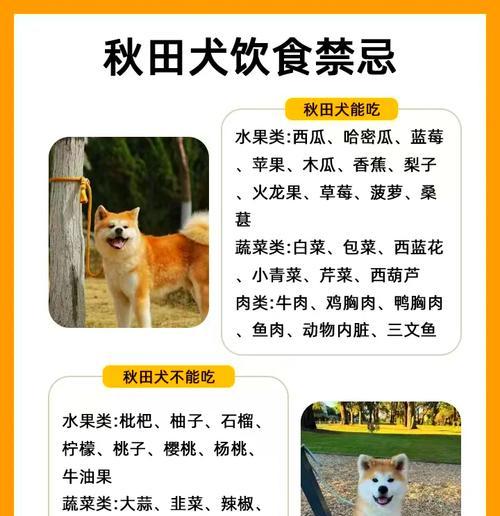 秋田犬饮食禁忌

秋田犬能吃

水果类:西瓜、哈密瓜、蓝莓、苹果、木瓜、香蕉、梨子、火龙果、草莓、菠萝、桑葚

蔬菜类:白菜、包菜、西蓝花、小青菜、芹菜、西葫芦

肉类:牛肉、鸡胸肉、鸭胸肉、鱼肉、动物内脏、三文鱼

秋田犬不能吃

水果类:枇杷、柚子、石榴、柠檬、桃子、樱桃、杨桃、牛油果

蔬菜类:大蒜、韭菜、辣椒、